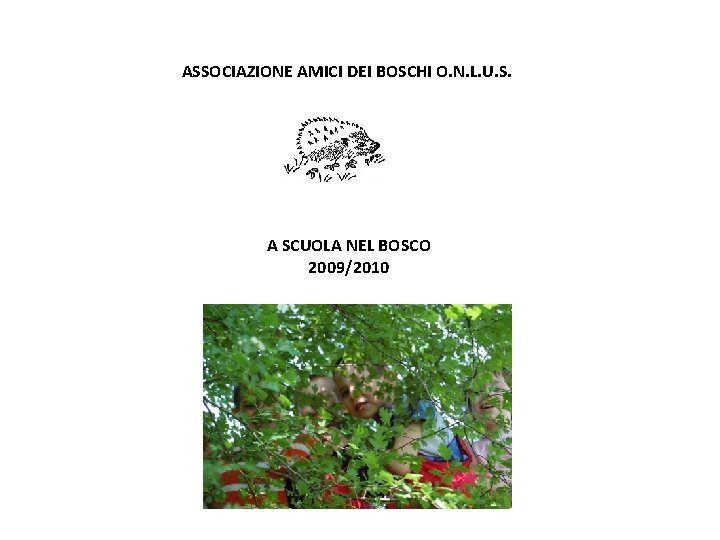 ASSOCIAZIONE AMICI DEI BOSCHI O.N.L.U.S.

A SCUOLA NEL BOSCO
2009/2010